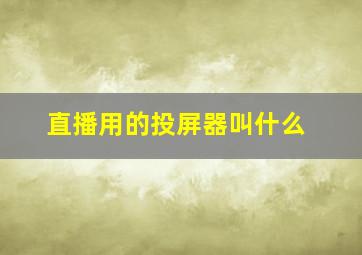 直播用的投屏器叫什么